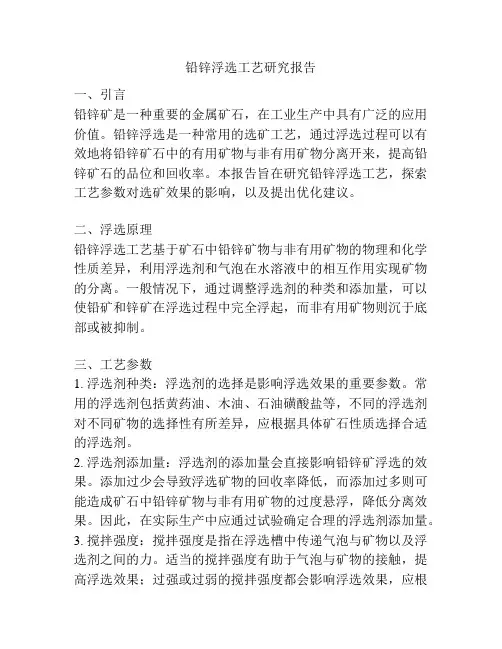 铅锌浮选工艺研究报告

一、引言
铅锌矿是一种重要的金属矿石，在工业生产中具有广泛的应用价值。铅锌浮选是一种常用的选矿工艺，通过浮选过程可以有效地将铅锌矿石中的有用矿物与非有用矿物分离开来，提高铅锌矿石的品位和回收率。本报告旨在研究铅锌浮选工艺，探索工艺参数对选矿效果的影响，以及提出优化建议。

二、浮选原理
铅锌浮选工艺基于矿石中铅锌矿物与非有用矿物的物理和化学性质差异，利用浮选剂和气泡在水溶液中的相互作用实现矿物的分离。一般情况下，通过调整浮选剂的种类和添加量，可以使铅矿和锌矿在浮选过程中完全浮起，而非有用矿物则沉于底部或被抑制。

三、工艺参数
1. 浮选剂种类：浮选剂的选择是影响浮选效果的重要参数。常用的浮选剂包括黄药油、木油、石油磺酸盐等，不同的浮选剂对不同矿物的选择性有所差异，应根据具体矿石性质选择合适的浮选剂。
2. 浮选剂添加量：浮选剂的添加量会直接影响铅锌矿浮选的效果。添加过少会导致浮选矿物的回收率降低，而添加过多则可能造成矿石中铅锌矿物与非有用矿物的过度悬浮，降低分离效果。因此，在实际生产中应通过试验确定合理的浮选剂添加量。
3. 搅拌强度：搅拌强度是指在浮选槽中传递气泡与矿物以及浮选剂之间的力。适当的搅拌强度有助于气泡与矿物的接触，提高浮选效果；过强或过弱的搅拌强度都会影响浮选效果，应根